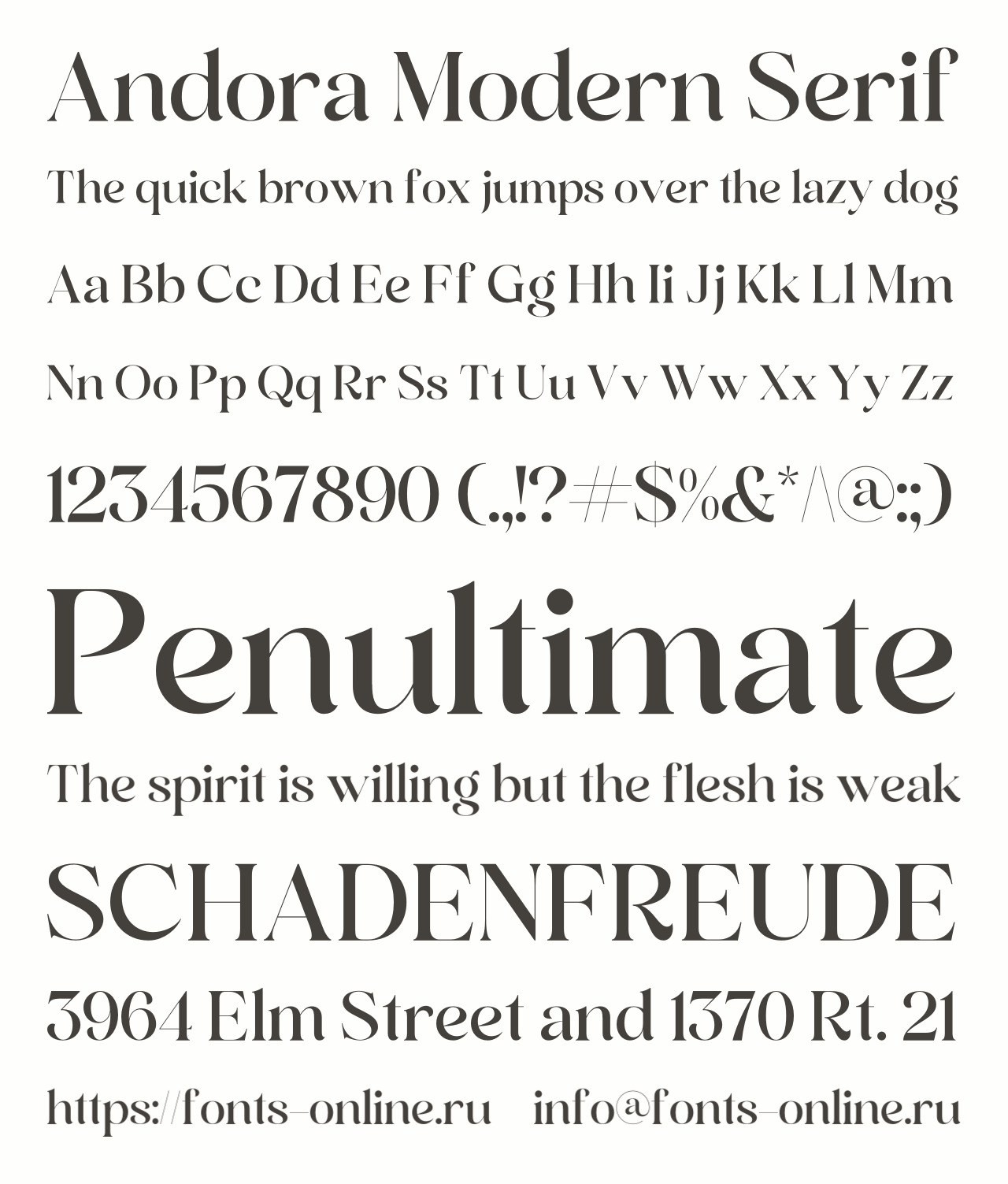 Andora Modern Serif

The quick brown fox jumps over the lazy dog

Aa Bb Cc Dd Ee Ff Gg Hh Ii Jj Kk Ll Mm

Nn Oo Pp Qq Rr Ss Tt Uu Vv Ww Xx Yy Zz

1234567890 (.,!?#$%&*/\@:;)

Penultimate

The spirit is willing but the flesh is weak

SCHADENFREUDE

3964 Elm Street and 1370 Rt. 21

https://fonts-online.ru info@fonts-online.ru